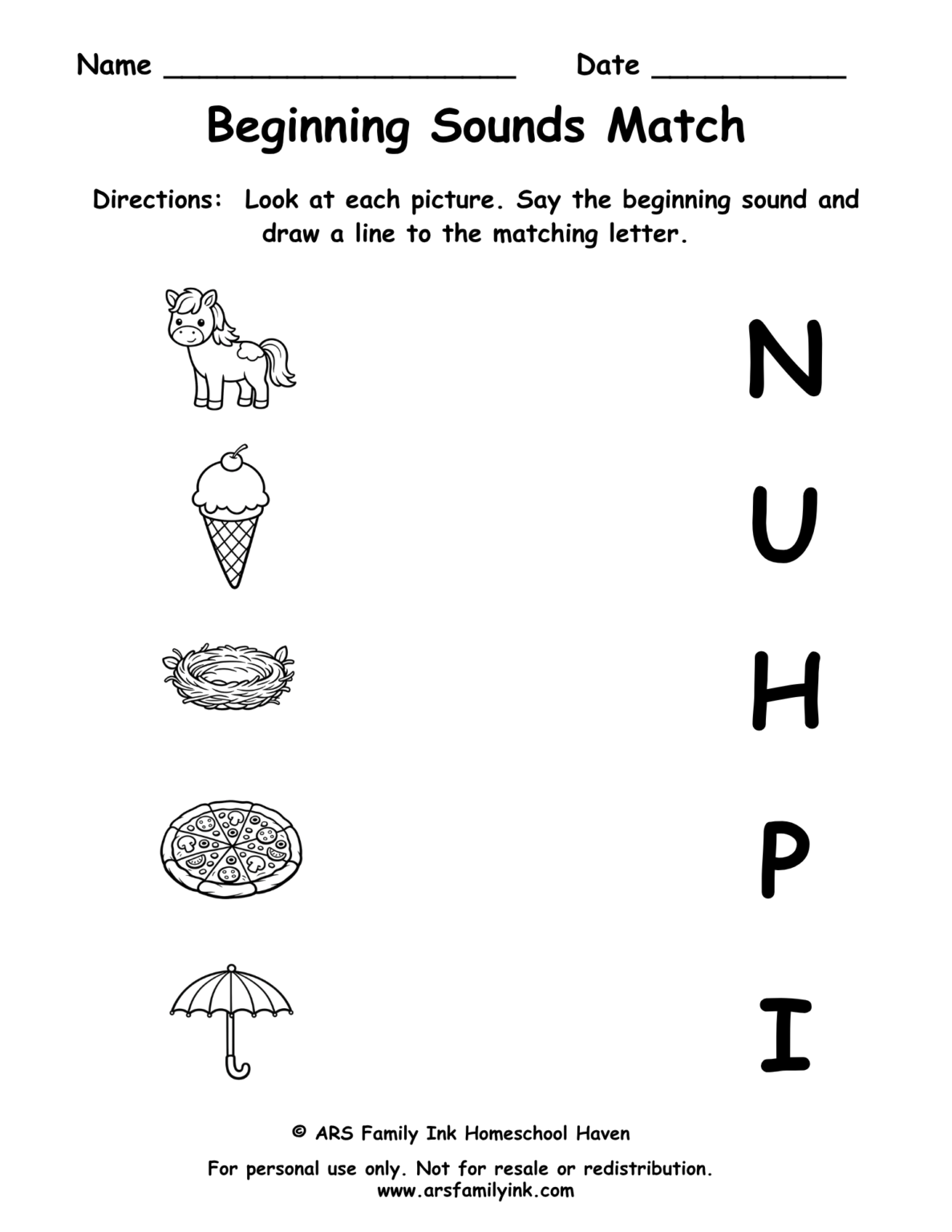 Name ____________________ Date ___________

Beginning Sounds Match

Directions: Look at each picture. Say the beginning sound and draw a line to the matching letter.

N

U

H

P

I

© ARS Family Ink Homeschool Haven

For personal use only. Not for resale or redistribution.
www.arsfamilyink.com